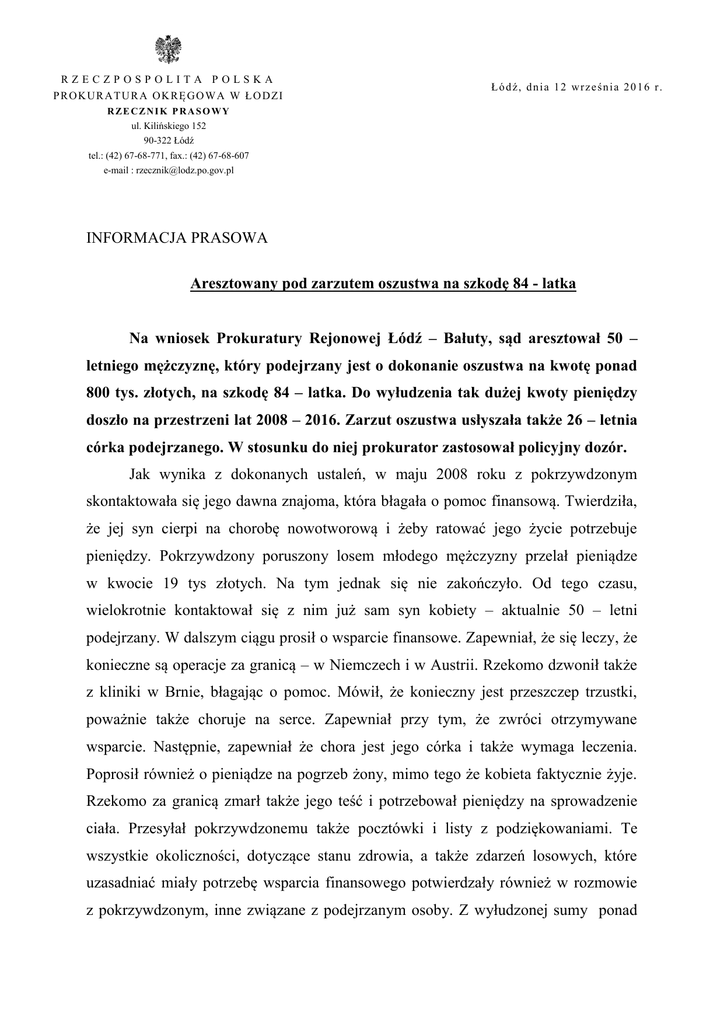 RZECZPOSPOLITA POLSKA
PROKURATURA OKRĘGOWA W ŁODZI
RZECZNIK PRASOWY
ul. Kilińskiego 152
90-322 Łódź
tel.: (42) 67-68-771, fax.: (42) 67-68-607
e-mail : rzecznik@lodz.po.gov.pl

Łódź, dnia 12 września 2016 r.

INFORMACJA PRASOWA

Aresztowany pod zarzutem oszustwa na szkodę 84 - latka

Na wniosek Prokuratury Rejonowej Łódź – Bałuty, sąd aresztował 50 – letniego mężczyznę, który podejrzany jest o dokonanie oszustwa na kwotę ponad 800 tys. złotych, na szkodę 84 – latka. Do wyłudzenia tak dużej kwoty pieniędzy doszło na przestrzeni lat 2008 – 2016. Zarzut oszustwa usłyszała także 26 – letnia córka podejrzanego. W stosunku do niej prokurator zastosował policyjny dozór.

Jak wynika z dokonanych ustaleń, w maju 2008 roku z pokrzywdzonym skontaktowała się jego dawna znajoma, która błagała o pomoc finansową. Twierdziła, że jej syn cierpi na chorobę nowotworową i żeby ratować jego życie potrzebuje pieniędzy. Pokrzywdzony poruszony losem młodego mężczyzny przelał pieniądze w kwocie 19 tys złotych. Na tym jednak się nie zakończyło. Od tego czasu, wielokrotnie kontaktował się z nim już sam syn kobiety – aktualnie 50 – letni podejrzany. W dalszym ciągu prosił o wsparcie finansowe. Zapewniał, że się leczy, że konieczne są operacje za granicą – w Niemczech i w Austrii. Rzekomo dzwonił także z kliniki w Brnie, błagając o pomoc. Mówił, że konieczny jest przeszczep trzustki, poważnie także choruje na serce. Zapewniał przy tym, że zwróci otrzymywane wsparcie. Następnie, zapewniał że chora jest jego córka i także wymaga leczenia. Poprosił również o pieniądze na pogrzeb żony, mimo tego że kobieta faktycznie żyje. Rzekomo za granicą zmarł także jego teść i potrzebował pieniędzy na sprowadzenie ciała. Przesyłał pokrzywdzonemu także pocztówki i listy z podziękowaniami. Te wszystkie okoliczności, dotyczące stanu zdrowia, a także zdarzeń losowych, które uzasadniać miały potrzebę wsparcia finansowego potwierdzały również w rozmowie z pokrzywdzonym, inne związane z podejrzanym osoby. Z wyłudzonej sumy ponad